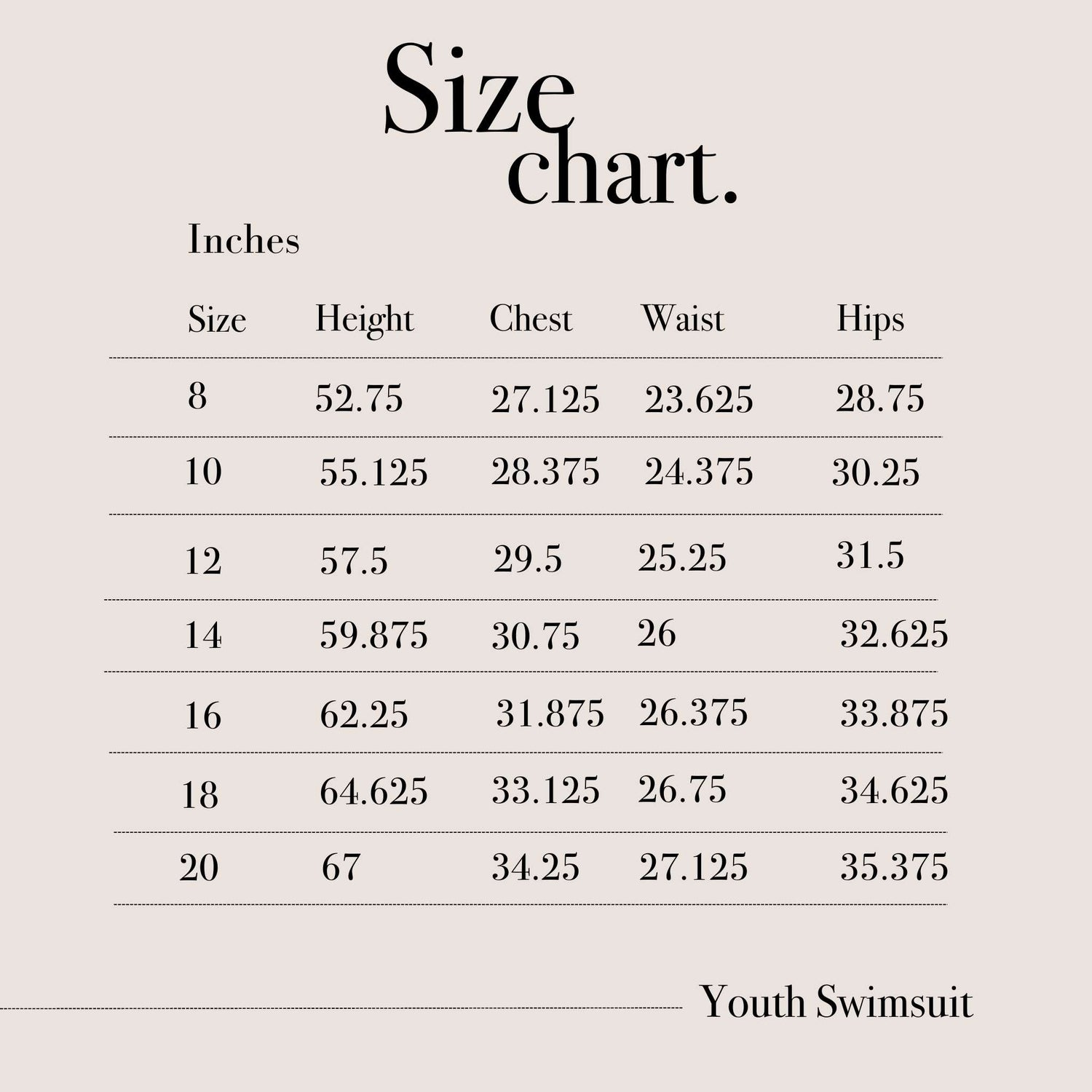 Size chart.

Inches

| Size | Height | Chest | Waist | Hips |
|---|---|---|---|---|
| 8 | 52.75 | 27.125 | 23.625 | 28.75 |
| 10 | 55.125 | 28.375 | 24.375 | 30.25 |
| 12 | 57.5 | 29.5 | 25.25 | 31.5 |
| 14 | 59.875 | 30.75 | 26 | 32.625 |
| 16 | 62.25 | 31.875 | 26.375 | 33.875 |
| 18 | 64.625 | 33.125 | 26.75 | 34.625 |
| 20 | 67 | 34.25 | 27.125 | 35.375 |

Youth Swimsuit